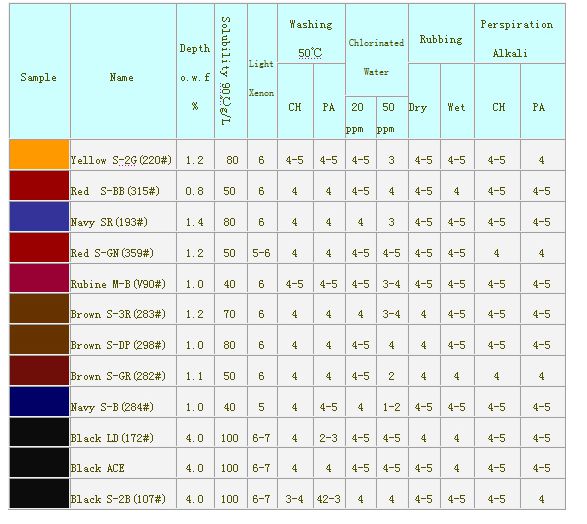 | Sample | Name | Depth o.w.f % | Solubility 90℃g/L | Light Xenon | Washing 50℃ CH | Washing 50℃ PA | Chlorinated Water 20 ppm | Chlorinated Water 50 ppm | Rubbing Dry | Rubbing Wet | Perspiration Alkali CH | Perspiration Alkali PA |
|---|---|---|---|---|---|---|---|---|---|---|---|---|
| | Yellow S-2G(220#) | 1.2 | 80 | 6 | 4-5 | 4-5 | 4-5 | 3 | 4-5 | 4-5 | 4-5 | 4 |
| | Red S-BB(315#) | 0.8 | 50 | 6 | 4 | 4 | 4-5 | 4 | 4-5 | 4 | 4-5 | 4-5 |
| | Navy SR(193#) | 1.4 | 80 | 6 | 4 | 4 | 4 | 3 | 4-5 | 4-5 | 4-5 | 4-5 |
| | Red S-GN(359#) | 1.2 | 50 | 5-6 | 4 | 4 | 4-5 | 4-5 | 4-5 | 4-5 | 4 | 4 |
| | Rubine M-B(V90#) | 1.0 | 40 | 6 | 4-5 | 4-5 | 4-5 | 3-4 | 4-5 | 4-5 | 4-5 | 4-5 |
| | Brown S-3R(283#) | 1.2 | 70 | 6 | 4 | 4 | 4 | 3-4 | 4 | 4-5 | 4-5 | 4-5 |
| | Brown S-DP(298#) | 1.0 | 80 | 6 | 4 | 4 | 4-5 | 4 | 4 | 4-5 | 4-5 | 4-5 |
| | Brown S-GR(282#) | 1.1 | 50 | 6 | 4 | 4 | 4-5 | 2 | 4 | 4 | 4 | 4 |
| | Navy S-B(284#) | 1.0 | 40 | 5 | 4 | 4-5 | 4 | 1-2 | 4-5 | 4-5 | 4-5 | 4-5 |
| | Black LD(172#) | 4.0 | 100 | 6-7 | 4 | 2-3 | 4-5 | 4-5 | 4 | 4 | 4-5 | 4-5 |
| | Black ACE | 4.0 | 100 | 6-7 | 4 | 4 | 4-5 | 4-5 | 4-5 | 4 | 4-5 | 4-5 |
| | Black S-2B(107#) | 4.0 | 100 | 6-7 | 3-4 | 42-3 | 4 | 4 | 4-5 | 4-5 | 4-5 | 4 |